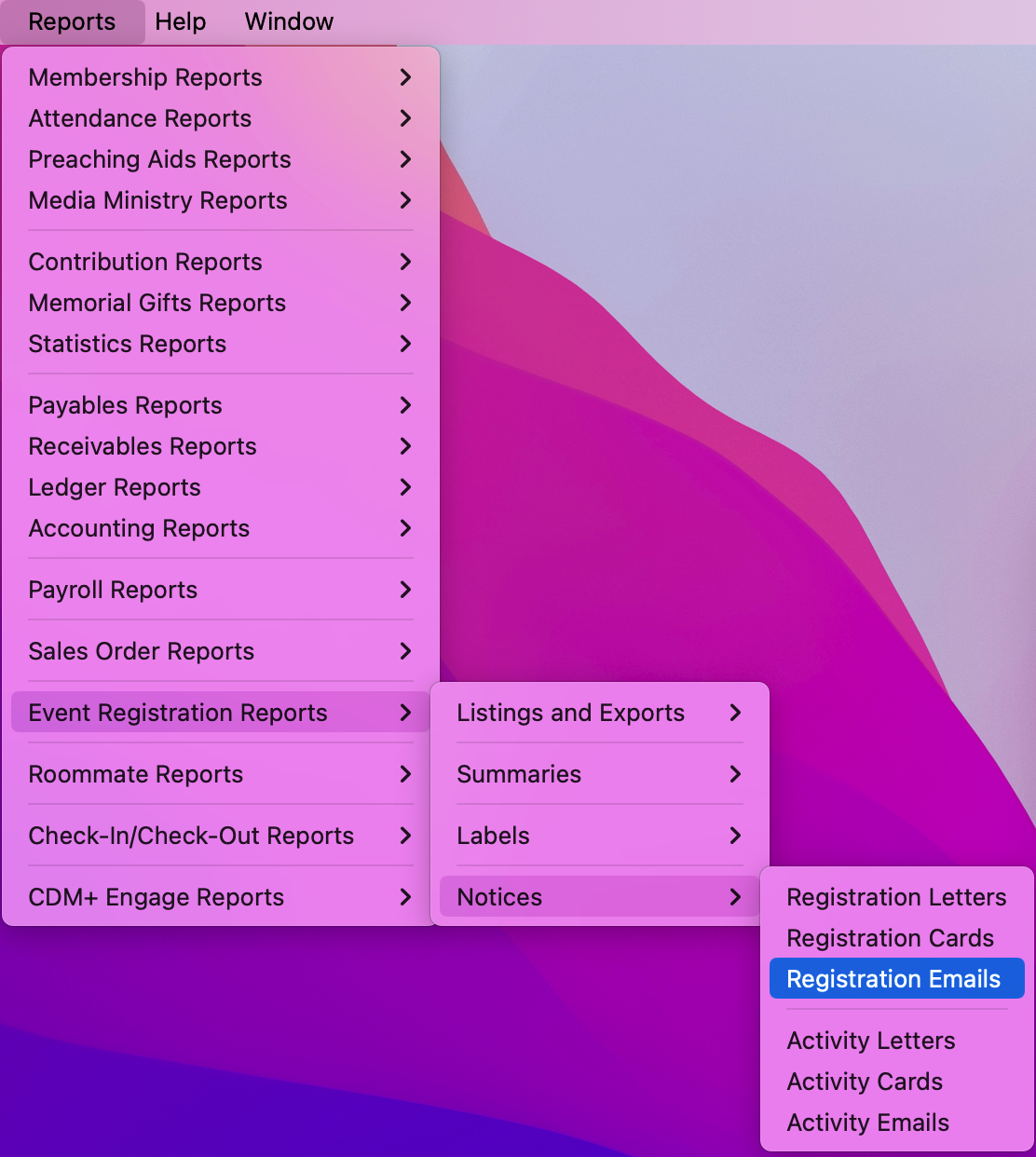 Reports Help Window

Membership Reports
Attendance Reports
Preaching Aids Reports
Media Ministry Reports

Contribution Reports
Memorial Gifts Reports
Statistics Reports

Payables Reports
Receivables Reports
Ledger Reports
Accounting Reports

Payroll Reports

Sales Order Reports

Event Registration Reports

Roommate Reports

Check-In/Check-Out Reports

CDM+ Engage Reports

Listings and Exports

Summaries

Labels

Notices

Registration Letters
Registration Cards
Registration Emails

Activity Letters
Activity Cards
Activity Emails